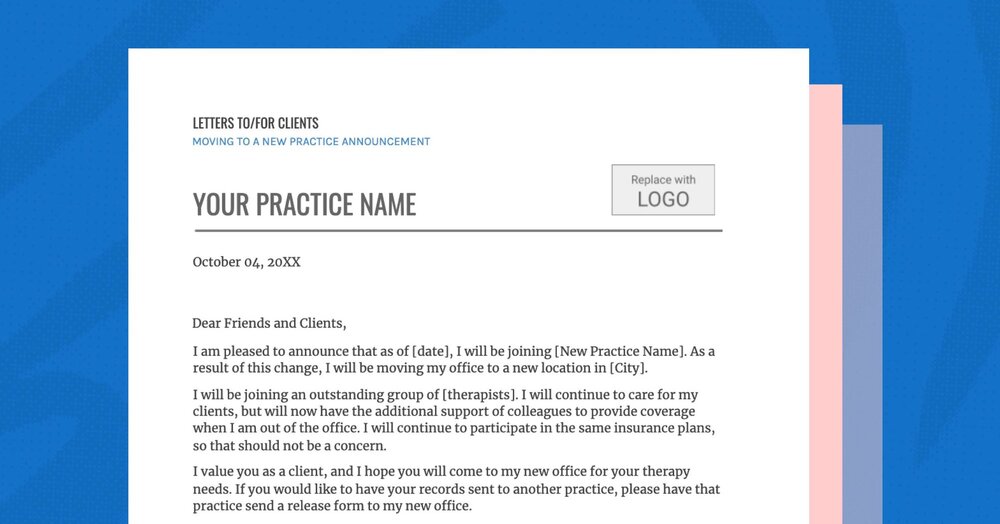 LETTERS TO/FOR CLIENTS
MOVING TO A NEW PRACTICE ANNOUNCEMENT

YOUR PRACTICE NAME

Replace with
LOGO

October 04, 20XX

Dear Friends and Clients,

I am pleased to announce that as of [date], I will be joining [New Practice Name]. As a result of this change, I will be moving my office to a new location in [City].

I will be joining an outstanding group of [therapists]. I will continue to care for my clients, but will now have the additional support of colleagues to provide coverage when I am out of the office. I will continue to participate in the same insurance plans, so that should not be a concern.

I value you as a client, and I hope you will come to my new office for your therapy needs. If you would like to have your records sent to another practice, please have that practice send a release form to my new office.